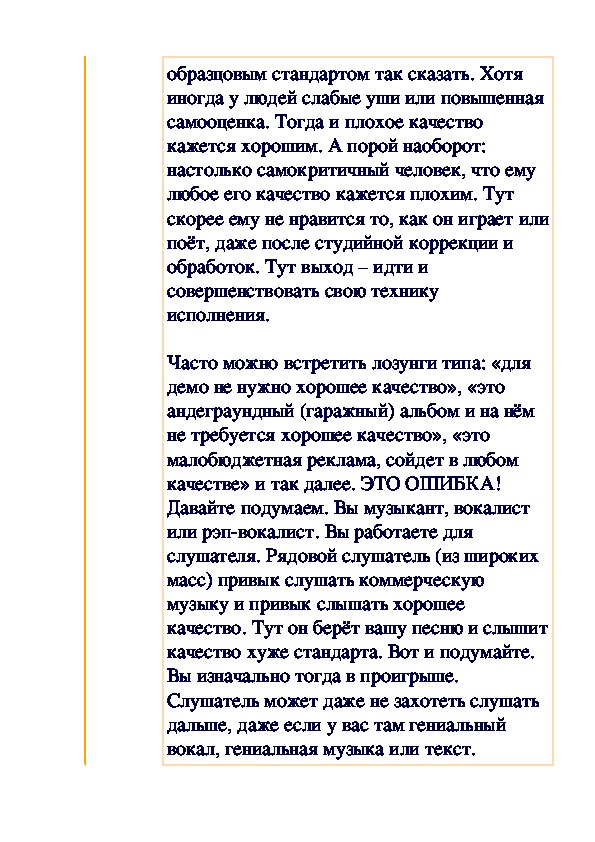 образцовым стандартом так сказать. Хотя иногда у людей слабые уши или повышенная самооценка. Тогда и плохое качество кажется хорошим. А порой наоборот: настолько самокритичный человек, что ему любое его качество кажется плохим. Тут скорее ему не нравится то, как он играет или поёт, даже после студийной коррекции и обработок. Тут выход – идти и совершенствовать свою технику исполнения.

Часто можно встретить лозунги типа: «для демо не нужно хорошее качество», «это андеграундный (гаражный) альбом и на нём не требуется хорошее качество», «это малобюджетная реклама, сойдет в любом качестве» и так далее. ЭТО ОШИБКА! Давайте подумаем. Вы музыкант, вокалист или рэп-вокалист. Вы работаете для слушателя. Рядовой слушатель (из широких масс) привык слушать коммерческую музыку и привык слышать хорошее качество. Тут он берёт вашу песню и слышит качество хуже стандарта. Вот и подумайте. Вы изначально тогда в проигрыше. Слушатель может даже не захотеть слушать дальше, даже если у вас там гениальный вокал, гениальная музыка или текст.